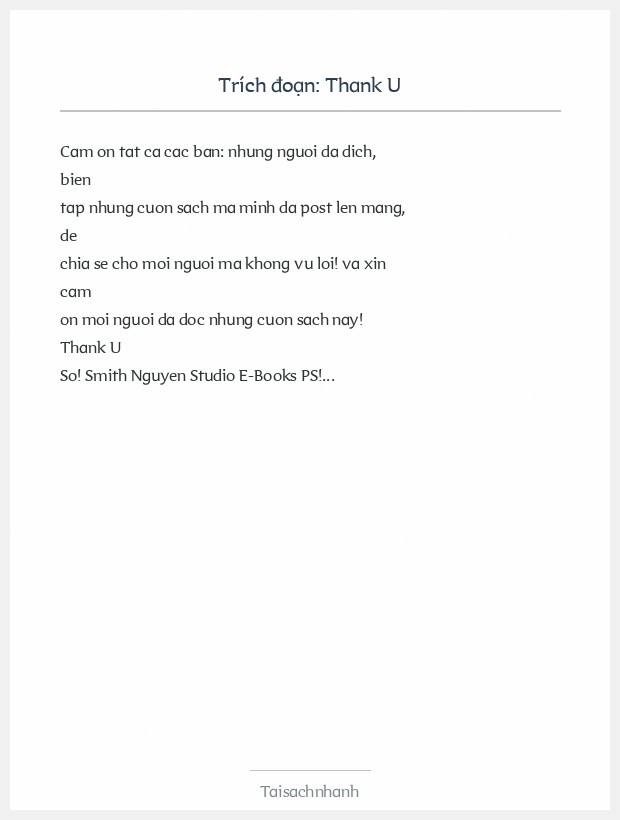 Trích đoạn: Thank U

Cam on tat ca cac ban: nhung nguoi da dich, bien tap nhung cuon sach ma minh da post len mang, de chia se cho moi nguoi ma khong vu loi! va xin cam on moi nguoi da doc nhung cuon sach nay!
Thank U
So! Smith Nguyen Studio E-Books PS!...

Taisachnhanh